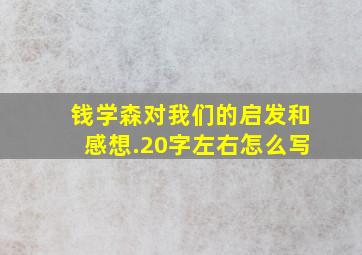 钱学森对我们的启发和感想.20字左右怎么写